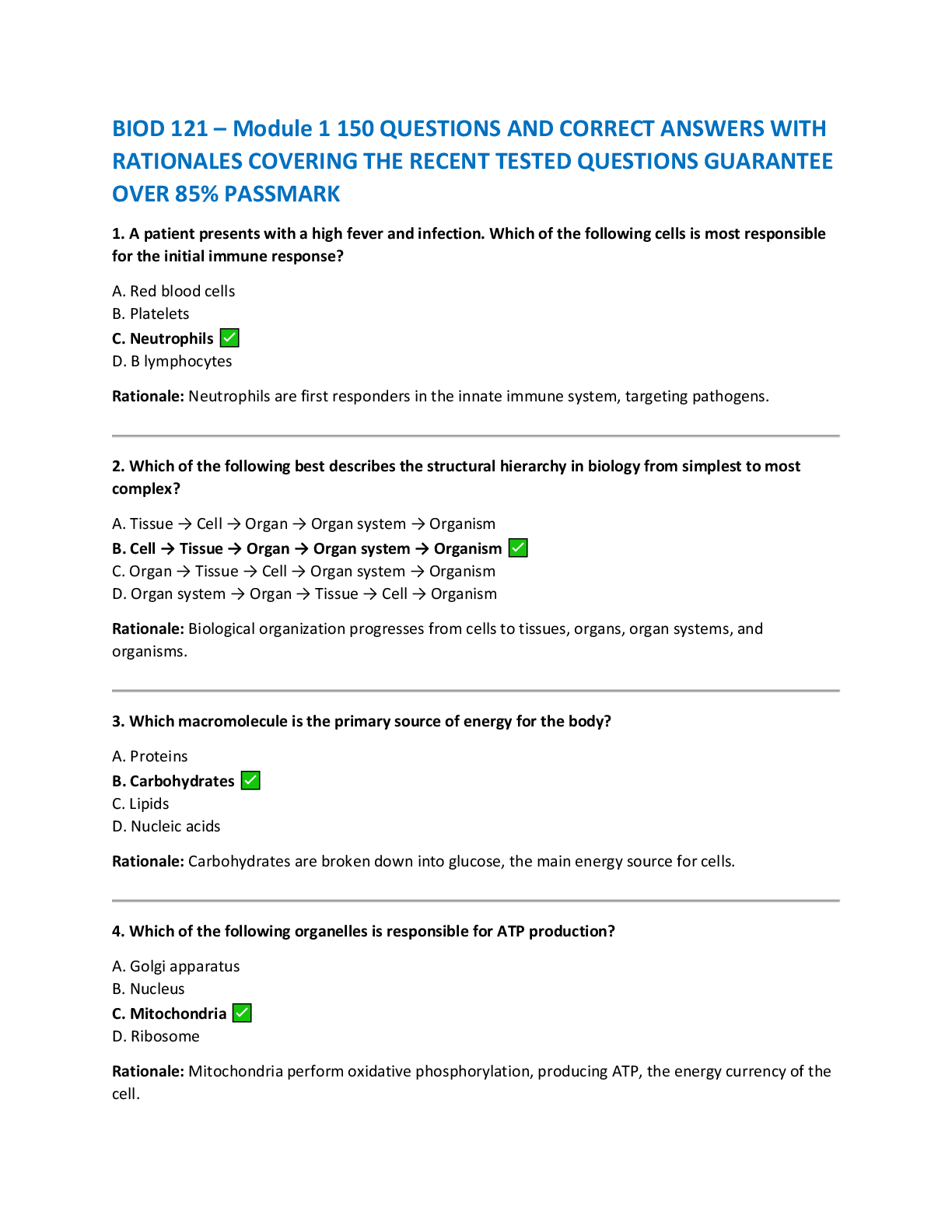 BIOD 121 – Module 1 150 QUESTIONS AND CORRECT ANSWERS WITH RATIONALES COVERING THE RECENT TESTED QUESTIONS GUARANTEE OVER 85% PASSMARK

1. A patient presents with a high fever and infection. Which of the following cells is most responsible for the initial immune response?

A. Red blood cells
B. Platelets
C. Neutrophils ✅
D. B lymphocytes

Rationale: Neutrophils are first responders in the innate immune system, targeting pathogens.

2. Which of the following best describes the structural hierarchy in biology from simplest to most complex?

A. Tissue → Cell → Organ → Organ system → Organism
B. Cell → Tissue → Organ → Organ system → Organism ✅
C. Organ → Tissue → Cell → Organ system → Organism
D. Organ system → Organ → Tissue → Cell → Organism

Rationale: Biological organization progresses from cells to tissues, organs, organ systems, and organisms.

3. Which macromolecule is the primary source of energy for the body?

A. Proteins
B. Carbohydrates ✅
C. Lipids
D. Nucleic acids

Rationale: Carbohydrates are broken down into glucose, the main energy source for cells.

4. Which of the following organelles is responsible for ATP production?

A. Golgi apparatus
B. Nucleus
C. Mitochondria ✅
D. Ribosome

Rationale: Mitochondria perform oxidative phosphorylation, producing ATP, the energy currency of the cell.